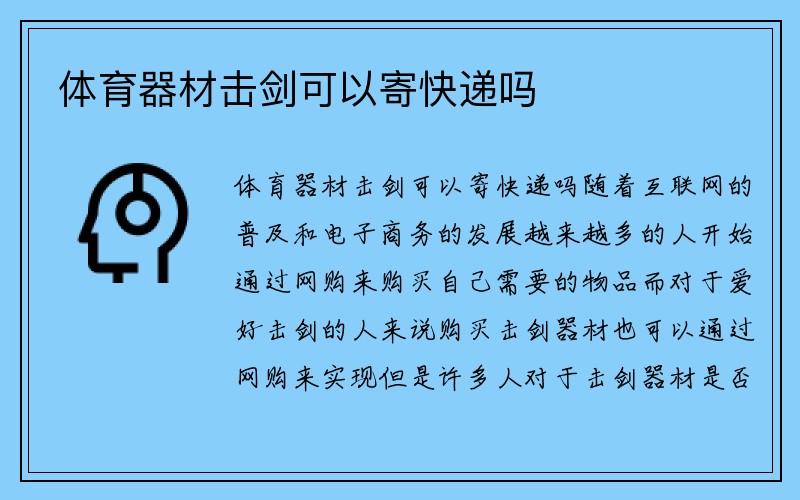 体育器材击剑可以寄快递吗

体育器材击剑可以寄快递吗随着互联网的普及和电子商务的发展越来越多的人开始通过网购来购买自己需要的物品而对于爱好击剑的人来说购买击剑器材也可以通过网购来实现但是许多人对于击剑器材是否